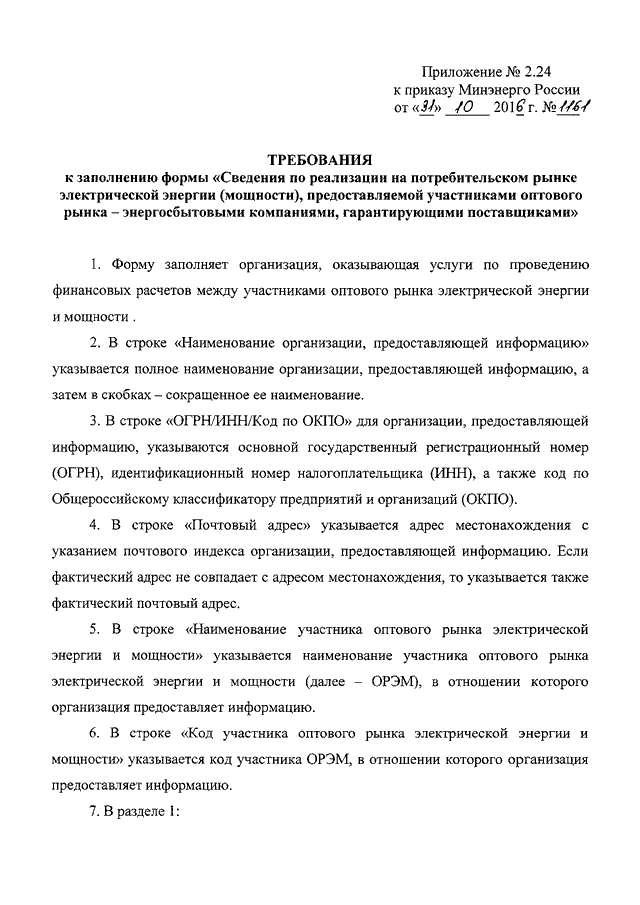 Приложение № 2.24
к приказу Минэнерго России
от «31» 10 2016 г. № 1161

ТРЕБОВАНИЯ
к заполнению формы «Сведения по реализации на потребительском рынке электрической энергии (мощности), предоставляемой участниками оптового рынка – энергосбытовыми компаниями, гарантирующими поставщиками»

1. Форму заполняет организация, оказывающая услуги по проведению финансовых расчетов между участниками оптового рынка электрической энергии и мощности .

2. В строке «Наименование организации, предоставляющей информацию» указывается полное наименование организации, предоставляющей информацию, а затем в скобках – сокращенное ее наименование.

3. В строке «ОГРН/ИНН/Код по ОКПО» для организации, предоставляющей информацию, указываются основной государственный регистрационный номер (ОГРН), идентификационный номер налогоплательщика (ИНН), а также код по Общероссийскому классификатору предприятий и организаций (ОКПО).

4. В строке «Почтовый адрес» указывается адрес местонахождения с указанием почтового индекса организации, предоставляющей информацию. Если фактический адрес не совпадает с адресом местонахождения, то указывается также фактический почтовый адрес.

5. В строке «Наименование участника оптового рынка электрической энергии и мощности» указывается наименование участника оптового рынка электрической энергии и мощности (далее – ОРЭМ), в отношении которого организация предоставляет информацию.

6. В строке «Код участника оптового рынка электрической энергии и мощности» указывается код участника ОРЭМ, в отношении которого организация предоставляет информацию.

7. В разделе 1: